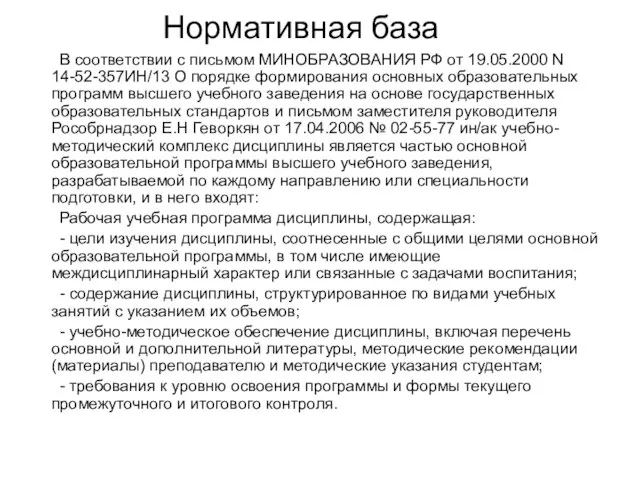 Нормативная база

В соответствии с письмом МИНОБРАЗОВАНИЯ РФ от 19.05.2000 N 14-52-357ИН/13 О порядке формирования основных образовательных программ высшего учебного заведения на основе государственных образовательных стандартов и письмом заместителя руководителя Рособрнадзор Е.Н Геворкян от 17.04.2006 № 02-55-77 ин/ак учебно-методический комплекс дисциплины является частью основной образовательной программы высшего учебного заведения, разрабатываемой по каждому направлению или специальности подготовки, и в него входят:

Рабочая учебная программа дисциплины, содержащая:

- цели изучения дисциплины, соотнесенные с общими целями основной образовательной программы, в том числе имеющие междисциплинарный характер или связанные с задачами воспитания;

- содержание дисциплины, структурированное по видами учебных занятий с указанием их объемов;

- учебно-методическое обеспечение дисциплины, включая перечень основной и дополнительной литературы, методические рекомендации (материалы) преподавателю и методические указания студентам;

- требования к уровню освоения программы и формы текущего промежуточного и итогового контроля.